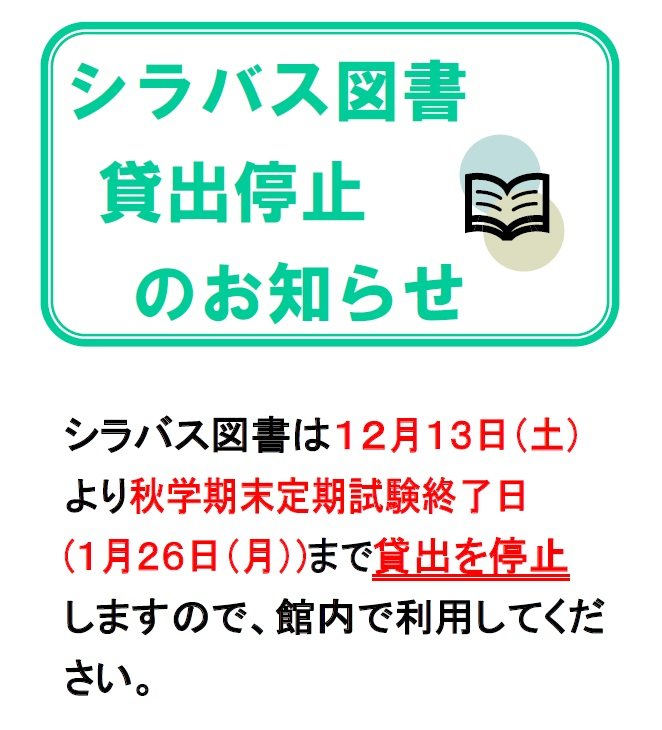 シラバス図書
貸出停止
のお知らせ

シラバス図書は12月13日（土）より秋学期末定期試験終了日（1月26日（月））まで貸出を停止しますので、館内で利用してください。